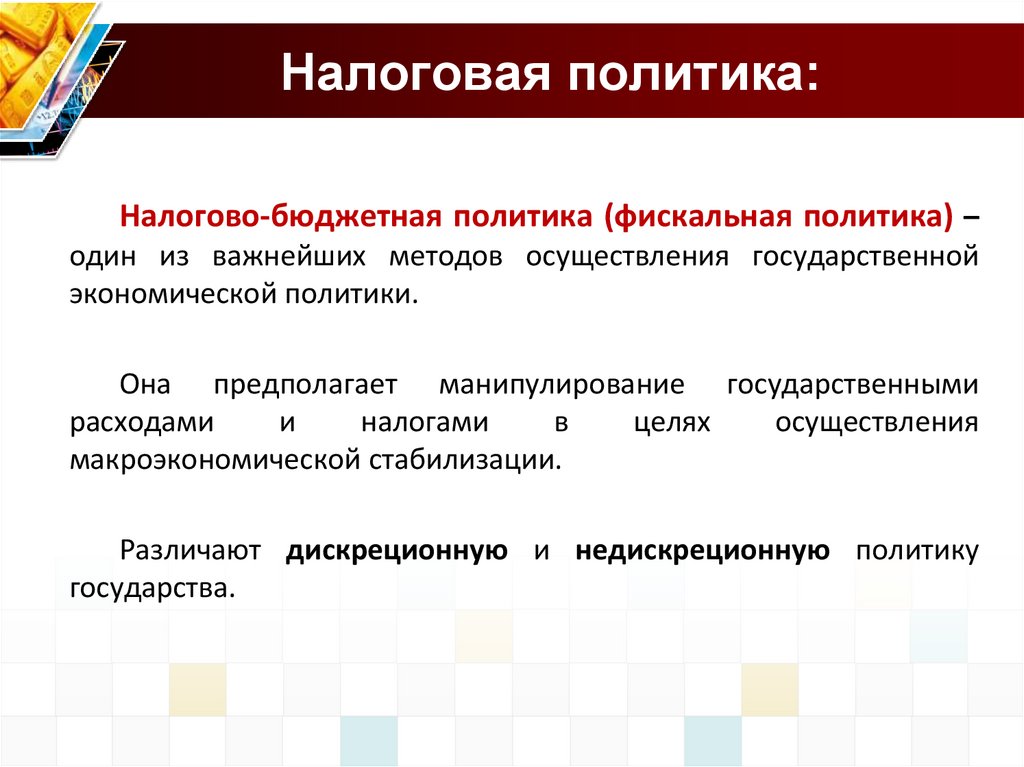 Налоговая политика:

Налогово-бюджетная политика (фискальная политика) – один из важнейших методов осуществления государственной экономической политики.

Она предполагает манипулирование государственными расходами и налогами в целях осуществления макроэкономической стабилизации.

Различают дискреционную и недискреционную политику государства.